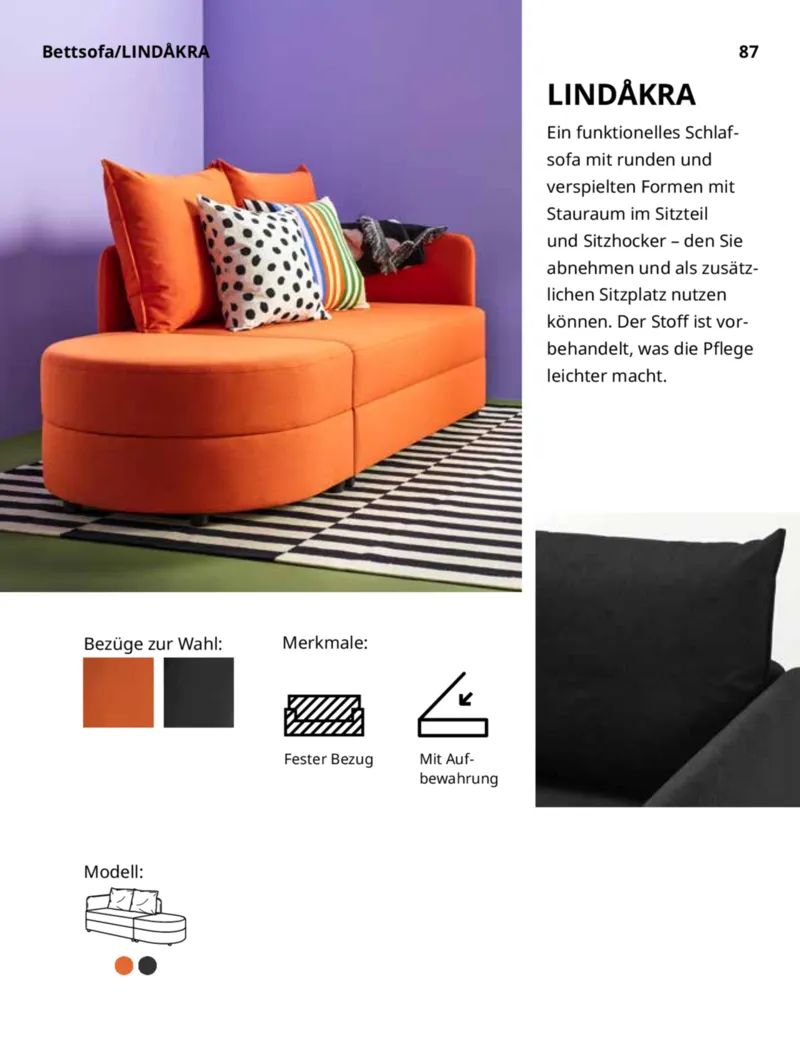 Bettsofa/LINDÅKRA

87

LINDÅKRA

Ein funktionelles Schlafsofa mit runden und verspielten Formen mit Stauraum im Sitzteil und Sitzhocker – den Sie abnehmen und als zusätzlichen Sitzplatz nutzen können. Der Stoff ist vorbehandelt, was die Pflege leichter macht.

Bezüge zur Wahl:

Merkmale:

Fester Bezug

Mit Aufbewahrung

Modell: